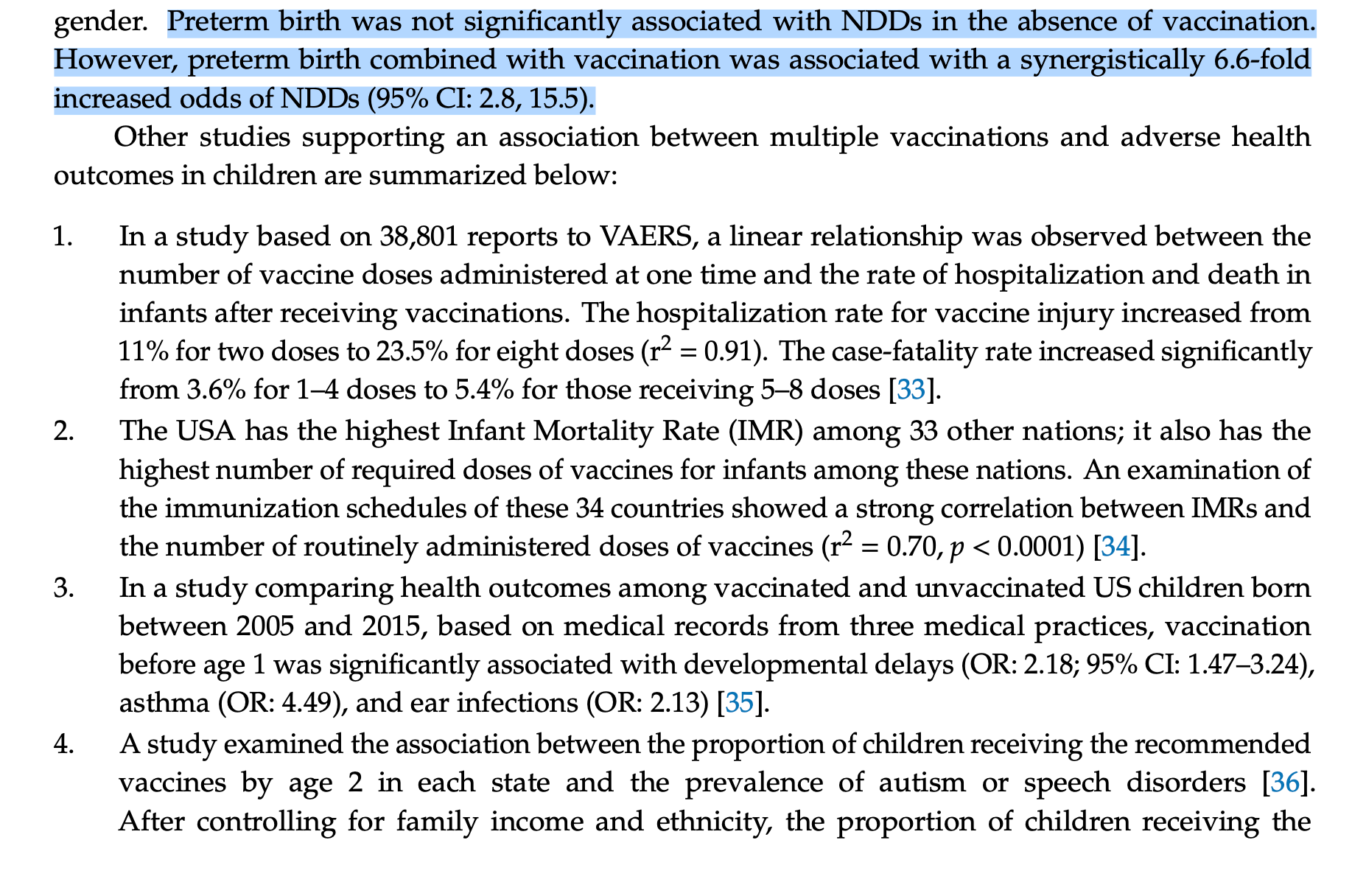 gender. Preterm birth was not significantly associated with NDDs in the absence of vaccination. However, preterm birth combined with vaccination was associated with a synergistically 6.6-fold increased odds of NDDs (95% CI: 2.8, 15.5).

Other studies supporting an association between multiple vaccinations and adverse health outcomes in children are summarized below:

1. In a study based on 38,801 reports to VAERS, a linear relationship was observed between the number of vaccine doses administered at one time and the rate of hospitalization and death in infants after receiving vaccinations. The hospitalization rate for vaccine injury increased from 11% for two doses to 23.5% for eight doses ($r^2 = 0.91$). The case-fatality rate increased significantly from 3.6% for 1–4 doses to 5.4% for those receiving 5–8 doses [33].
2. The USA has the highest Infant Mortality Rate (IMR) among 33 other nations; it also has the highest number of required doses of vaccines for infants among these nations. An examination of the immunization schedules of these 34 countries showed a strong correlation between IMRs and the number of routinely administered doses of vaccines ($r^2 = 0.70$, $p < 0.0001$) [34].
3. In a study comparing health outcomes among vaccinated and unvaccinated US children born between 2005 and 2015, based on medical records from three medical practices, vaccination before age 1 was significantly associated with developmental delays (OR: 2.18; 95% CI: 1.47–3.24), asthma (OR: 4.49), and ear infections (OR: 2.13) [35].
4. A study examined the association between the proportion of children receiving the recommended vaccines by age 2 in each state and the prevalence of autism or speech disorders [36]. After controlling for family income and ethnicity, the proportion of children receiving the